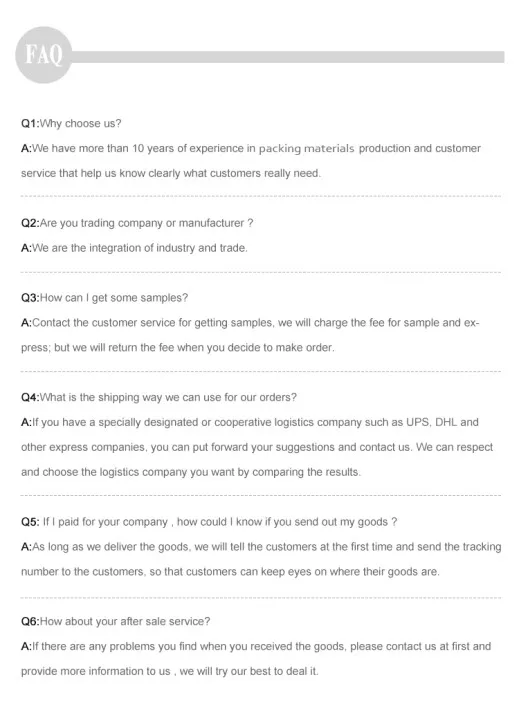 FAQ

Q1:Why choose us?

A:We have more than 10 years of experience in packing materials production and customer service that help us know clearly what customers really need.

Q2:Are you trading company or manufacturer ?

A:We are the integration of industry and trade.

Q3:How can I get some samples?

A:Contact the customer service for getting samples, we will charge the fee for sample and express; but we will return the fee when you decide to make order.

Q4:What is the shipping way we can use for our orders?

A:If you have a specially designated or cooperative logistics company such as UPS, DHL and other express companies, you can put forward your suggestions and contact us. We can respect and choose the logistics company you want by comparing the results.

Q5: If I paid for your company , how could I know if you send out my goods ?

A:As long as we deliver the goods, we will tell the customers at the first time and send the tracking number to the customers, so that customers can keep eyes on where their goods are.

Q6:How about your after sale service?

A:If there are any problems you find when you received the goods, please contact us at first and provide more information to us , we will try our best to deal it.